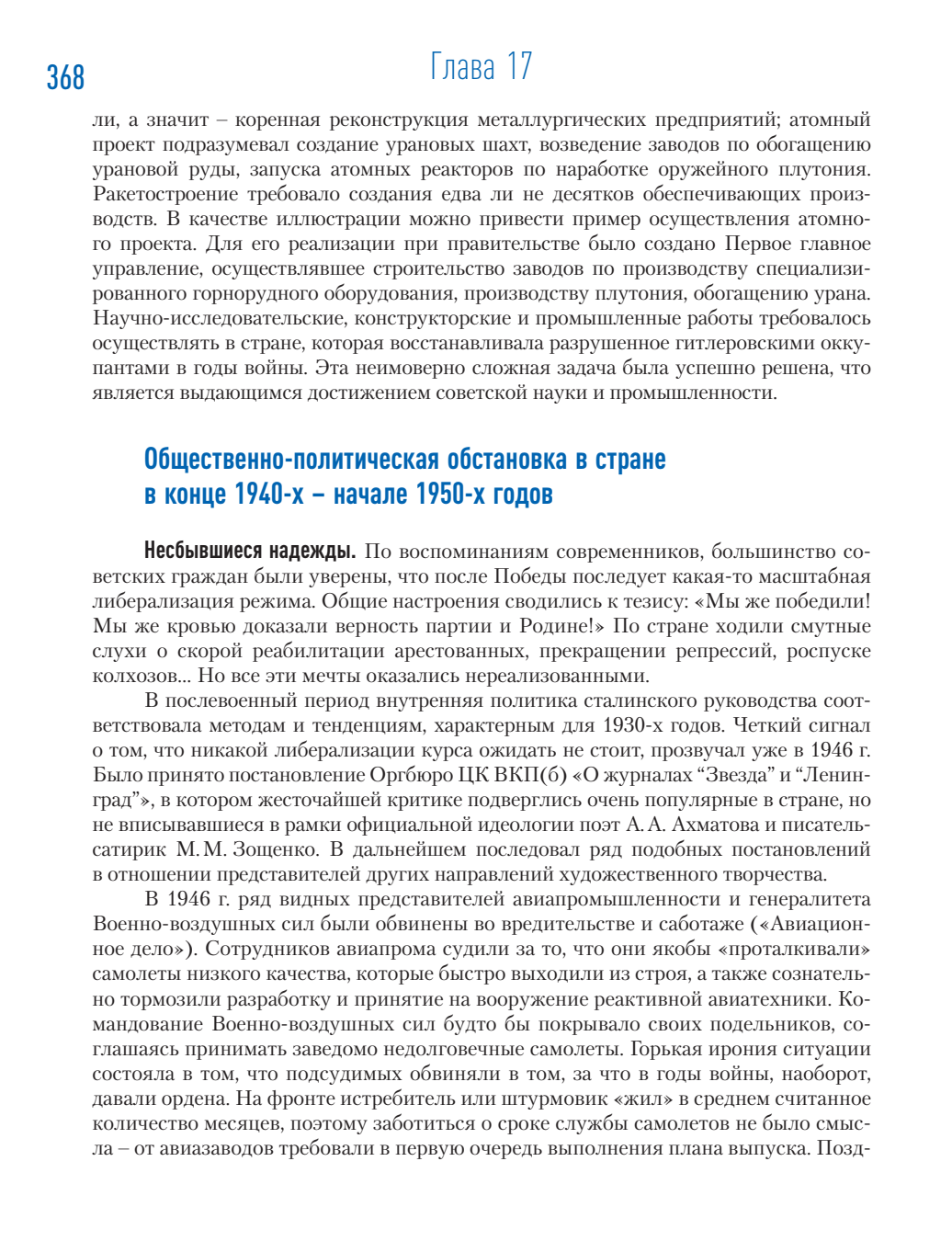 368

Глава 17

ли, а значит – коренная реконструкция металлургических предприятий; атомный проект подразумевал создание урановых шахт, возведение заводов по обогащению урановой руды, запуска атомных реакторов по наработке оружейного плутония. Ракетостроение требовало создания едва ли не десятков обеспечивающих производств. В качестве иллюстрации можно привести пример осуществления атомного проекта. Для его реализации при правительстве было создано Первое главное управление, осуществлявшее строительство заводов по производству специализированного горнорудного оборудования, производству плутония, обогащению урана. Научно-исследовательские, конструкторские и промышленные работы требовалось осуществлять в стране, которая восстанавливала разрушенное гитлеровскими оккупантами в годы войны. Эта неимоверно сложная задача была успешно решена, что является выдающимся достижением советской науки и промышленности.

Общественно-политическая обстановка в стране в конце 1940-х – начале 1950-х годов

Несбывшиеся надежды. По воспоминаниям современников, большинство советских граждан были уверены, что после Победы последует какая-то масштабная либерализация режима. Общие настроения сводились к тезису: «Мы же победили! Мы же кровью доказали верность партии и Родине!» По стране ходили смутные слухи о скорой реабилитации арестованных, прекращении репрессий, роспуске колхозов... Но все эти мечты оказались нереализованными.

В послевоенный период внутренняя политика сталинского руководства соответствовала методам и тенденциям, характерным для 1930-х годов. Четкий сигнал о том, что никакой либерализации курса ожидать не стоит, прозвучал уже в 1946 г. Было принято постановление Оргбюро ЦК ВКП(б) «О журналах “Звезда” и “Ленинград”», в котором жесточайшей критике подверглись очень популярные в стране, но не вписывавшиеся в рамки официальной идеологии поэт А. А. Ахматова и писатель-сатирик М. М. Зощенко. В дальнейшем последовал ряд подобных постановлений в отношении представителей других направлений художественного творчества.

В 1946 г. ряд видных представителей авиапромышленности и генералитета Военно-воздушных сил были обвинены во вредительстве и саботаже («Авиационное дело»). Сотрудников авиапрома судили за то, что они якобы «проталкивали» самолеты низкого качества, которые быстро выходили из строя, а также сознательно тормозили разработку и принятие на вооружение реактивной авиатехники. Командование Военно-воздушных сил будто бы покрывало своих подельников, соглашаясь принимать заведомо недолговечные самолеты. Горькая ирония ситуации состояла в том, что подсудимых обвиняли в том, за что в годы войны, наоборот, давали ордена. На фронте истребитель или штурмовик «жил» в среднем считанное количество месяцев, поэтому заботиться о сроке службы самолетов не было смысла – от авиазаводов требовали в первую очередь выполнения плана выпуска. Позд-